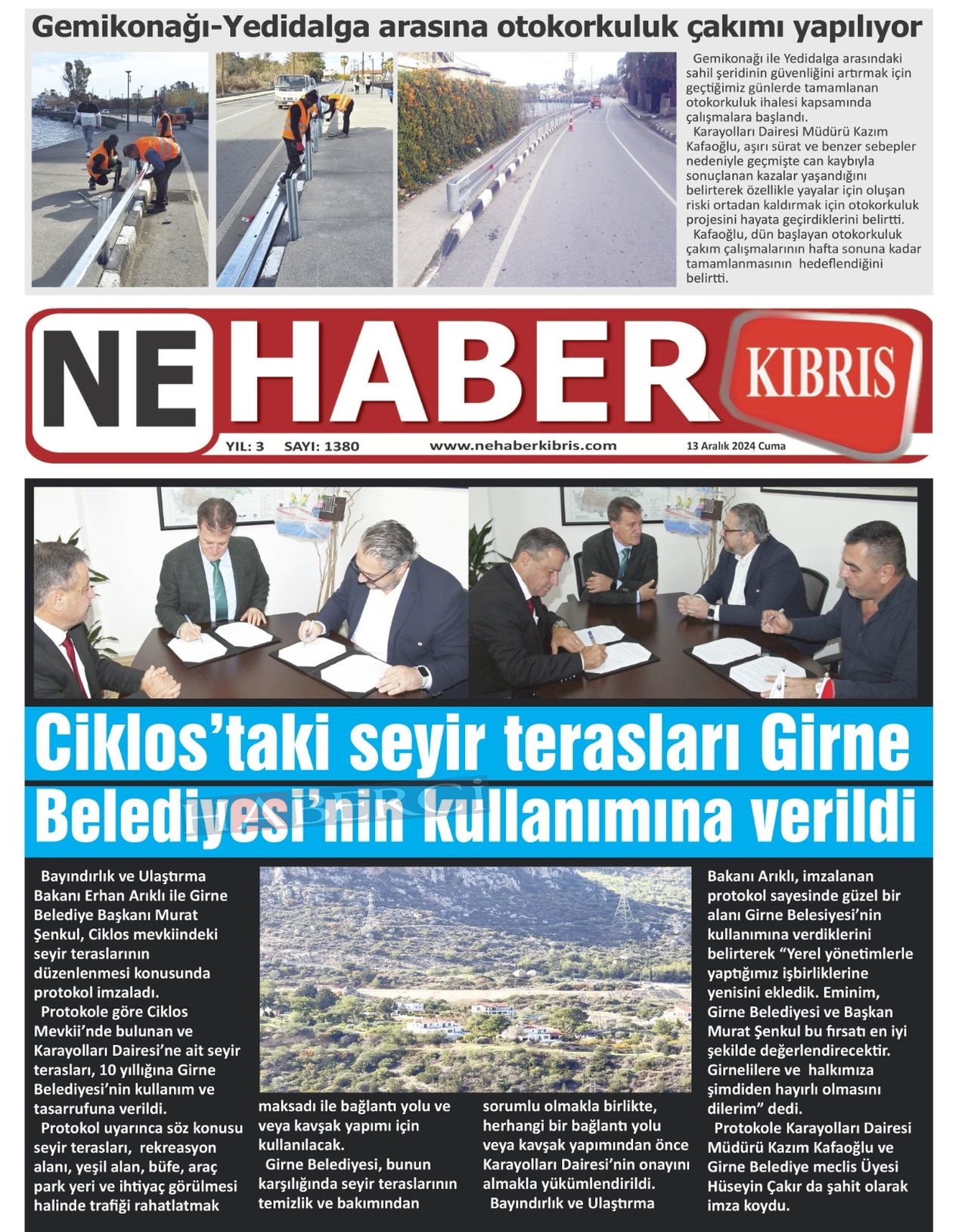 Gemikonağı-Yedidalga arasına otokorkuluk çakımı yapılıyor

Gemikonağı ile Yedidalga arasındaki sahil şeridinin güvenliğini artırmak için geçtiğimiz günlerde tamamlanan otokorkuluk ihalesi kapsamında çalışmalara başlandı.

Karayolları Dairesi Müdürü Kazım Kafaoğlu, aşırı sürat ve benzer sebepler nedeniyle geçmişte can kaybıyla sonuçlanan kazalar yaşandığını belirterek özellikle yayalar için oluşan riski ortadan kaldırmak için otokorkuluk projesini hayata geçirdiklerini belirtti.

Kafaoğlu, dün başlayan otokorkuluk çakım çalışmalarının hafta sonuna kadar tamamlanmasının hedeflendiğini belirtti.

NE HABER KIBRIS

YIL: 3 SAYI: 1380 www.nehaberkibris.com 13 Aralık 2024 Cuma

Ciklos'taki seyir terasları Girne Belediyesi'nin kullanımına verildi

Bayındırlık ve Ulaştırma Bakanı Erhan Arıklı ile Girne Belediye Başkanı Murat Şenkul, Ciklos mevkiindeki seyir teraslarının düzenlenmesi konusunda protokol imzaladı.

Protokole göre Ciklos Mevkii'nde bulunan ve Karayolları Dairesi'ne ait seyir terasları, 10 yıllığına Girne Belediyesi'nin kullanım ve tasarrufuna verildi.

Protokol uyarınca söz konusu seyir terasları, rekreasyon alanı, yeşil alan, büfe, araç park yeri ve ihtiyaç görülmesi halinde trafiği rahatlatmak maksadı ile bağlantı yolu ve veya kavşak yapımı için kullanılacak.

Girne Belediyesi, bunun karşılığında seyir teraslarının temizlik ve bakımından sorumlu olmakla birlikte, herhangi bir bağlantı yolu veya kavşak yapımından önce Karayolları Dairesi'nin onayını almakla yükümlendirildi.

Bayındırlık ve Ulaştırma Bakanı Arıklı, imzalanan protokol sayesinde güzel bir alanı Girne Belesiyesi'nin kullanımına verdiklerini belirterek "Yerel yönetimlerle yaptığımız işbirliklerine yenisini ekledik. Eminim, Girne Belediyesi ve Başkan Murat Şenkul bu fırsatı en iyi şekilde değerlendirecektir. Girnelilere ve halkımıza şimdiden hayırlı olmasını dilerim" dedi.

Protokole Karayolları Dairesi Müdürü Kazım Kafaoğlu ve Girne Belediye meclis Üyesi Hüseyin Çakır da şahit olarak imza koydu.